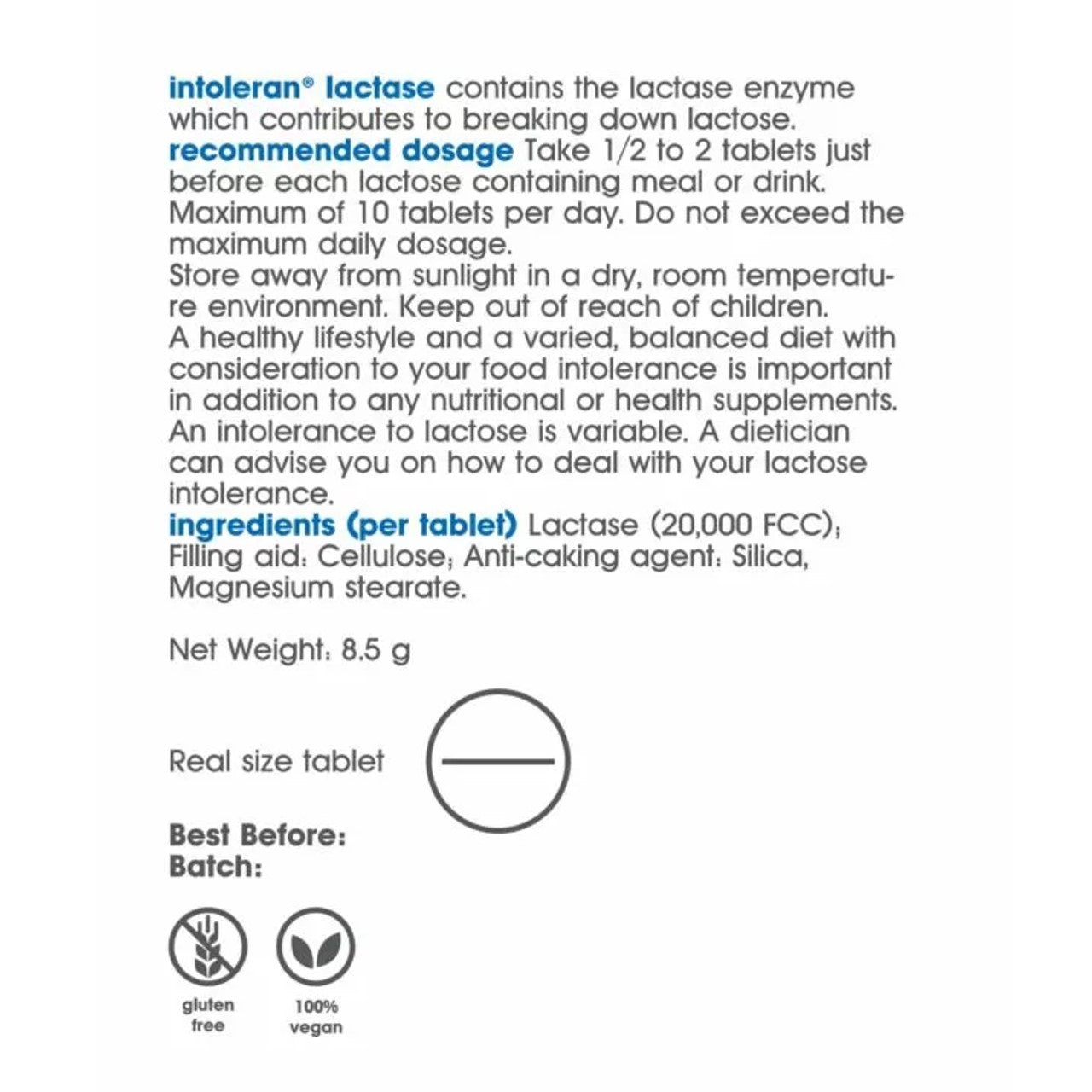 intoleran® lactase contains the lactase enzyme which contributes to breaking down lactose.
recommended dosage Take 1/2 to 2 tablets just before each lactose containing meal or drink. Maximum of 10 tablets per day. Do not exceed the maximum daily dosage.
Store away from sunlight in a dry, room temperature environment. Keep out of reach of children.
A healthy lifestyle and a varied, balanced diet with consideration to your food intolerance is important in addition to any nutritional or health supplements. An intolerance to lactose is variable. A dietician can advise you on how to deal with your lactose intolerance.
ingredients (per tablet) Lactase (20,000 FCC); Filling aid: Cellulose; Anti-caking agent: Silica, Magnesium stearate.

Net Weight: 8.5 g

Real size tablet

Best Before:
Batch:

gluten free

100% vegan